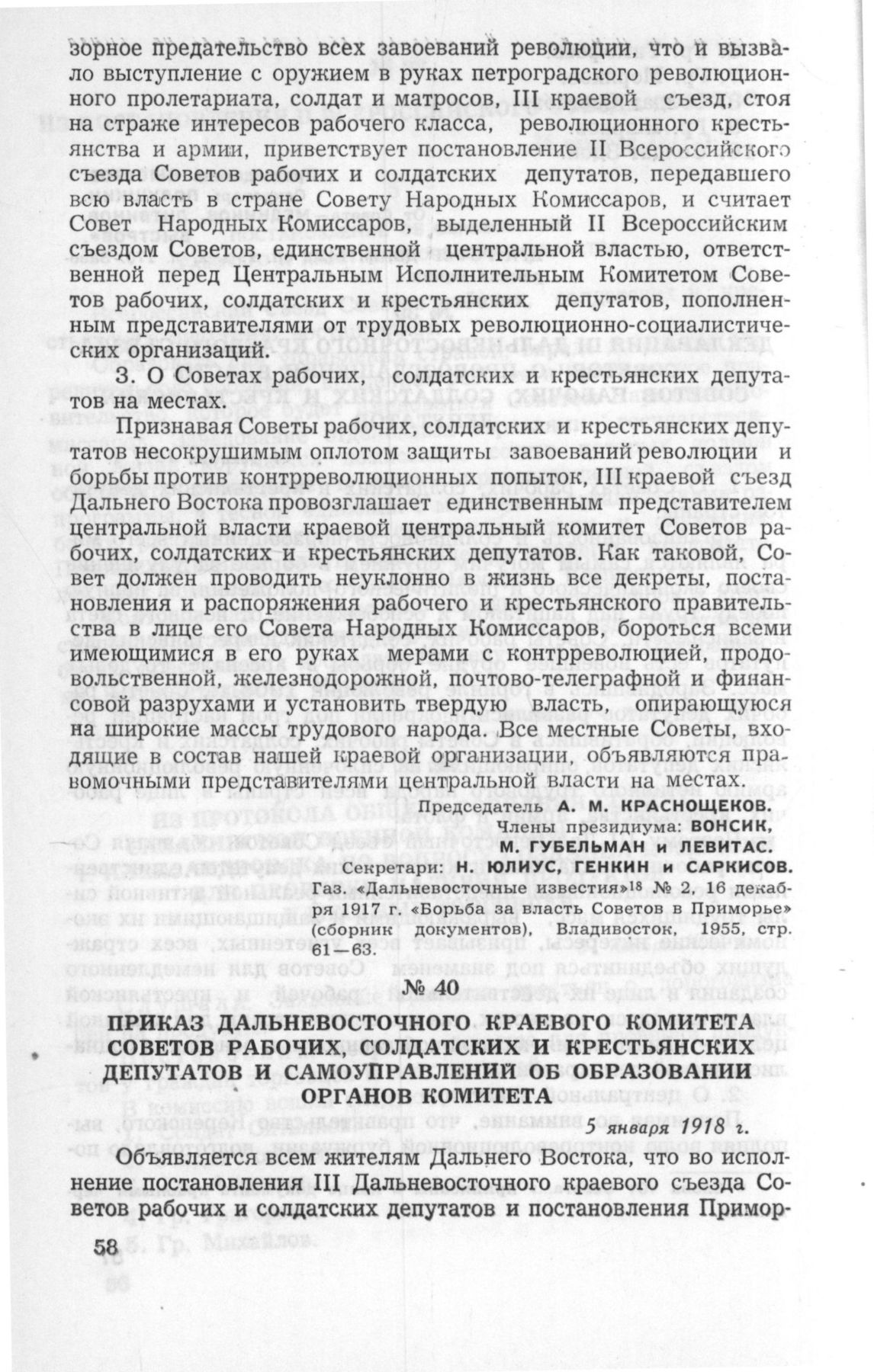 зорное предательство всех завоеваний революции, что и вызвало выступление с оружием в руках петроградского революционного пролетариата, солдат и матросов, III краевой съезд, стоя на страже интересов рабочего класса, революционного крестьянства и армии, приветствует постановление II Всероссийского съезда Советов рабочих и солдатских депутатов, передавшего всю власть в стране Совету Народных Комиссаров, и считает Совет Народных Комиссаров, выделенный II Всероссийским съездом Советов, единственной центральной властью, ответственной перед Центральным Исполнительным Комитетом Советов рабочих, солдатских и крестьянских депутатов, пополненным представителями от трудовых революционно-социалистических организаций.

3. О Советах рабочих, солдатских и крестьянских депутатов на местах.

Признавая Советы рабочих, солдатских и крестьянских депутатов несокрушимым оплотом защиты завоеваний революции и борьбы против контрреволюционных попыток, III краевой съезд Дальнего Востока провозглашает единственным представителем центральной власти краевой центральный комитет Советов рабочих, солдатских и крестьянских депутатов. Как таковой, Совет должен проводить неуклонно в жизнь все декреты, постановления и распоряжения рабочего и крестьянского правительства в лице его Совета Народных Комиссаров, бороться всеми имеющимися в его руках мерами с контрреволюцией, продовольственной, железнодорожной, почтово-телеграфной и финансовой разрухами и установить твердую власть, опирающуюся на широкие массы трудового народа. Все местные Советы, входящие в состав нашей краевой организации, объявляются правомочными представителями центральной власти на местах.

Председатель А. М. КРАСНОЩЕКОВ.
Члены президиума: ВОНСИК, М. ГУБЕЛЬМАН и ЛЕВИТАС.
Секретари: Н. ЮЛИУС, ГЕНКИН и САРКИСОВ.

Газ. «Дальневосточные известия»$^{18}$ № 2, 16 декабря 1917 г. «Борьба за власть Советов в Приморье» (сборник документов), Владивосток, 1955, стр. 61—63.

№ 40

ПРИКАЗ ДАЛЬНЕВОСТОЧНОГО КРАЕВОГО КОМИТЕТА СОВЕТОВ РАБОЧИХ, СОЛДАТСКИХ И КРЕСТЬЯНСКИХ ДЕПУТАТОВ И САМОУПРАВЛЕНИЙ ОБ ОБРАЗОВАНИИ ОРГАНОВ КОМИТЕТА

5 января 1918 г.

Объявляется всем жителям Дальнего Востока, что во исполнение постановления III Дальневосточного краевого съезда Советов рабочих и солдатских депутатов и постановления Примор-

58